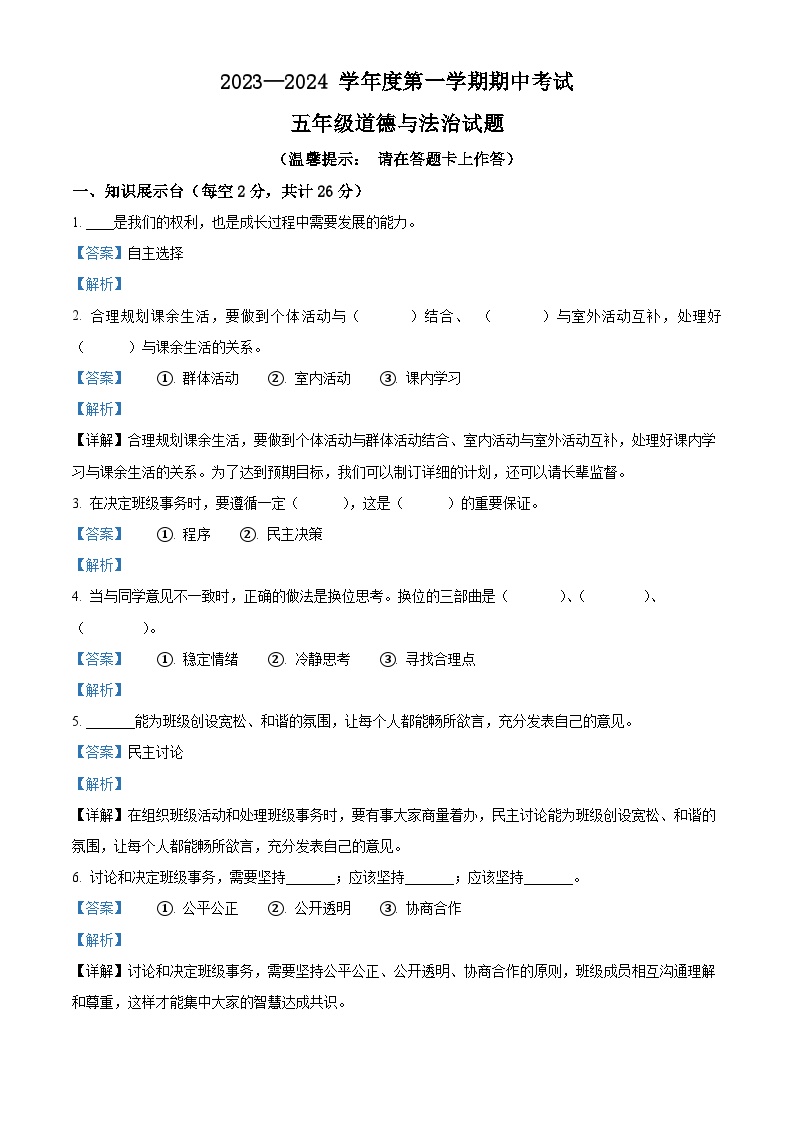 2023—2024 学年度第一学期期中考试

五年级道德与法治试题

（温馨提示： 请在答题卡上作答）

一、知识展示台（每空 2 分，共计 26 分）

1. ____是我们的权利，也是成长过程中需要发展的能力。

【答案】自主选择

【解析】

2. 合理规划课余生活，要做到个体活动与（　　　）结合、（　　　）与室外活动互补，处理好（　　　）与课余生活的关系。

【答案】　①. 群体活动　②. 室内活动　③. 课内学习

【解析】

【详解】合理规划课余生活，要做到个体活动与群体活动结合、室内活动与室外活动互补，处理好课内学习与课余生活的关系。为了达到预期目标，我们可以制订详细的计划，还可以请长辈监督。

3. 在决定班级事务时，要遵循一定（　　　），这是（　　　）的重要保证。

【答案】　①. 程序　②. 民主决策

【解析】

4. 当与同学意见不一致时，正确的做法是换位思考。换位的三部曲是（　　　）、（　　　）、（　　　）。

【答案】　①. 稳定情绪　②. 冷静思考　③. 寻找合理点

【解析】

5. ______能为班级创设宽松、和谐的氛围，让每个人都能畅所欲言，充分发表自己的意见。

【答案】民主讨论

【解析】

【详解】在组织班级活动和处理班级事务时，要有事大家商量着办，民主讨论能为班级创设宽松、和谐的氛围，让每个人都能畅所欲言，充分发表自己的意见。

6. 讨论和决定班级事务，需要坚持______；应该坚持______；应该坚持______。

【答案】　①. 公平公正　②. 公开透明　③. 协商合作

【解析】

【详解】讨论和决定班级事务，需要坚持公平公正、公开透明、协商合作的原则，班级成员相互沟通理解和尊重，这样才能集中大家的智慧达成共识。